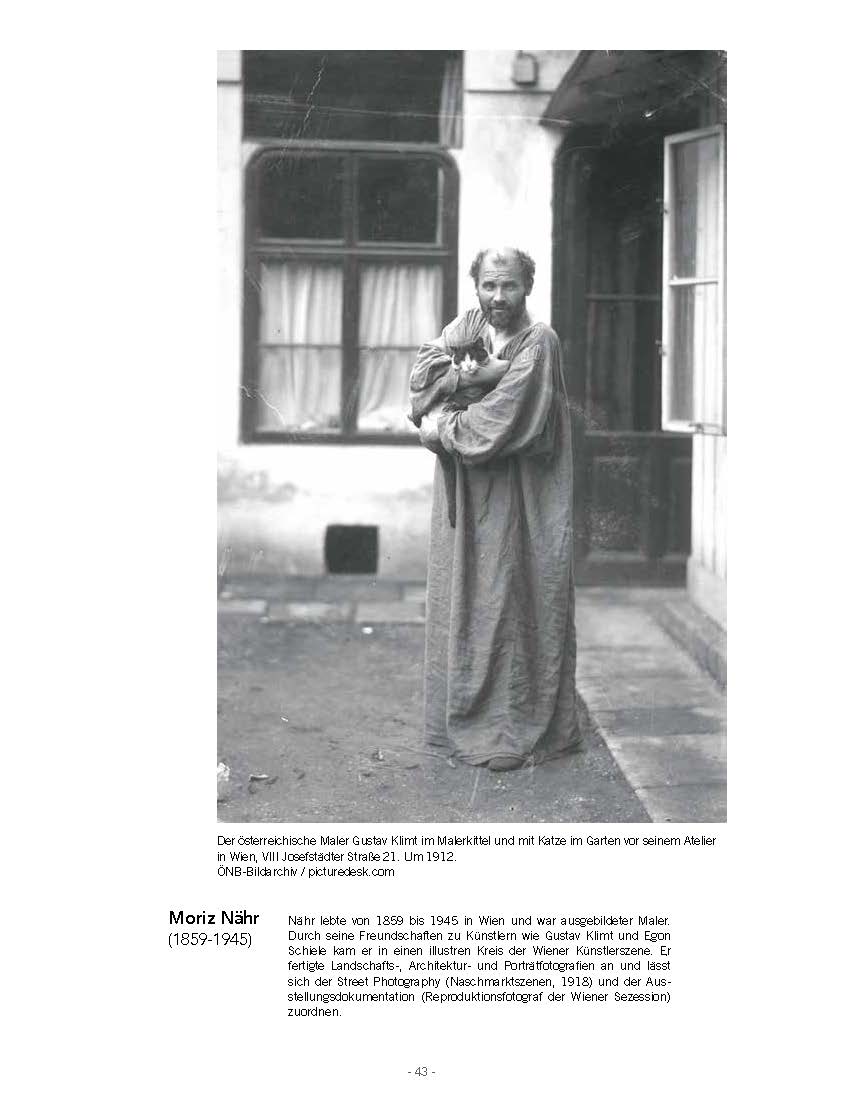 Der österreichische Maler Gustav Klimt im Malerkittel und mit Katze im Garten vor seinem Atelier in Wien, VIII Josefstädter Straße 21. Um 1912.
ÖNB-Bildarchiv / picturedesk.com

Moriz Nähr
(1859-1945)

Nähr lebte von 1859 bis 1945 in Wien und war ausgebildeter Maler. Durch seine Freundschaften zu Künstlern wie Gustav Klimt und Egon Schiele kam er in einen illustren Kreis der Wiener Künstlerszene. Er fertigte Landschafts-, Architektur- und Porträtfotografien an und lässt sich der Street Photography (Naschmarktszenen, 1918) und der Ausstellungsdokumentation (Reproduktionsfotograf der Wiener Sezession) zuordnen.

- 43 -